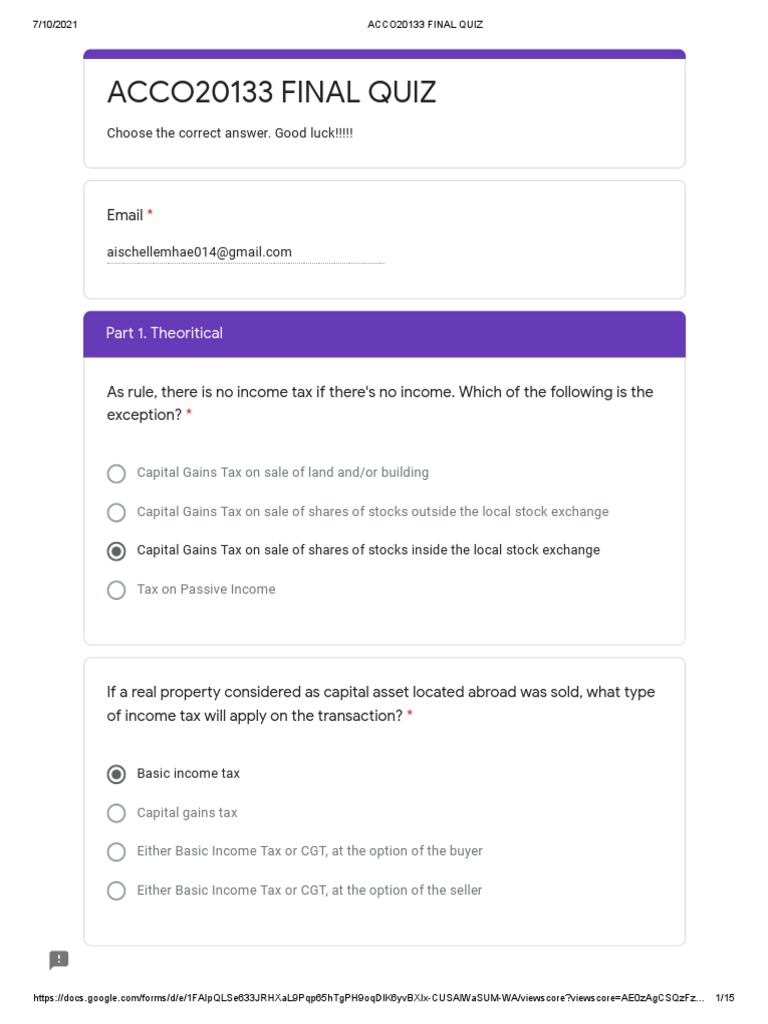 7/10/2021 ACCO20133 FINAL QUIZ

ACCO20133 FINAL QUIZ

Choose the correct answer. Good luck!!!!!

Email *

aischellemhae014@gmail.com

Part 1. Theoritical

As rule, there is no income tax if there's no income. Which of the following is the exception? *

Capital Gains Tax on sale of land and/or building

Capital Gains Tax on sale of shares of stocks outside the local stock exchange

Capital Gains Tax on sale of shares of stocks inside the local stock exchange

Tax on Passive Income

If a real property considered as capital asset located abroad was sold, what type of income tax will apply on the transaction? *

Basic income tax

Capital gains tax

Either Basic Income Tax or CGT, at the option of the buyer

Either Basic Income Tax or CGT, at the option of the seller

https://docs.google.com/forms/d/e/1FAIpQLSe633JRHXaL9Pqp65hTgPH9oqDIK6yvBXIx-CUSAlWaSUM-WA/viewscore?viewscore=AE0zAgCSQzFz... 1/15